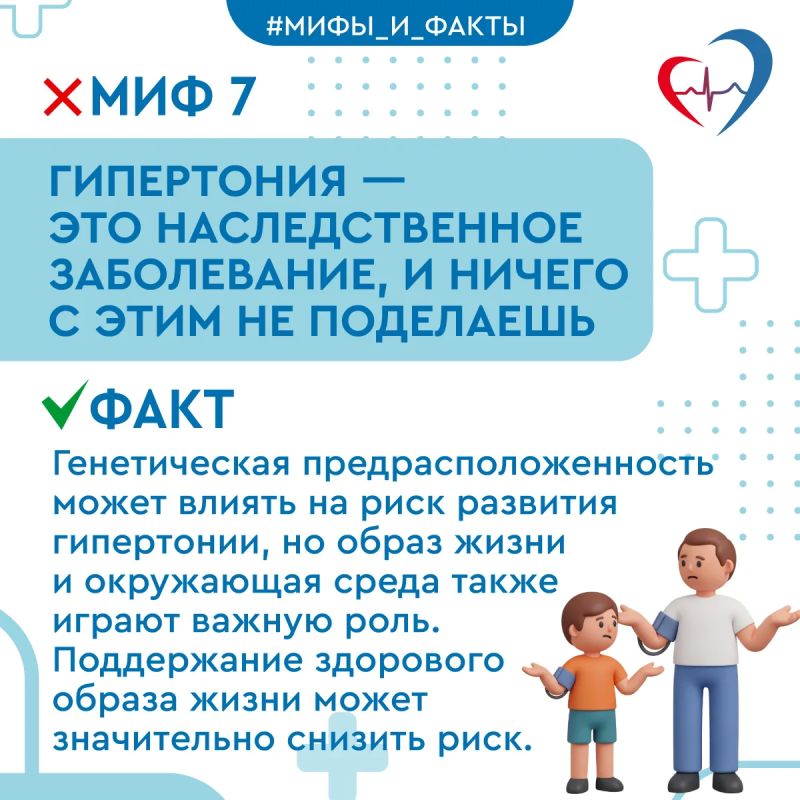 #МИФЫ_И_ФАКТЫ

МИФ 7

ГИПЕРТОНИЯ — ЭТО НАСЛЕДСТВЕННОЕ ЗАБОЛЕВАНИЕ, И НИЧЕГО С ЭТИМ НЕ ПОДЕЛАЕШЬ

ФАКТ

Генетическая предрасположенность может влиять на риск развития гипертонии, но образ жизни и окружающая среда также играют важную роль. Поддержание здорового образа жизни может значительно снизить риск.